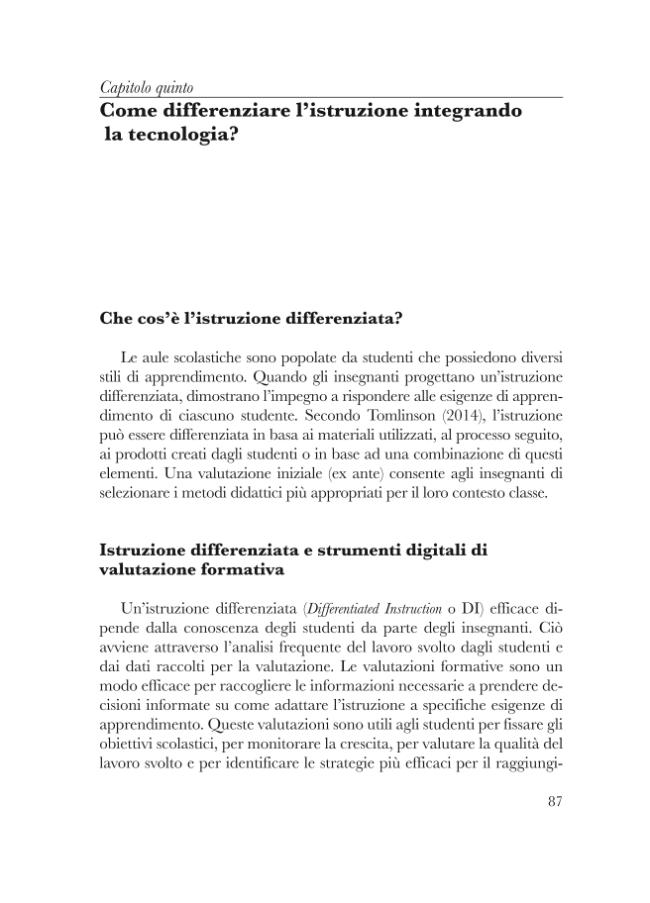 Capitolo quinto

Come differenziare l'istruzione integrando
la tecnologia?

Che cos'è l'istruzione differenziata?

Le aule scolastiche sono popolate da studenti che possiedono diversi stili di apprendimento. Quando gli insegnanti progettano un'istruzione differenziata, dimostrano l'impegno a rispondere alle esigenze di apprendimento di ciascuno studente. Secondo Tomlinson (2014), l'istruzione può essere differenziata in basa ai materiali utilizzati, al processo seguito, ai prodotti creati dagli studenti o in base ad una combinazione di questi elementi. Una valutazione iniziale (ex ante) consente agli insegnanti di selezionare i metodi didattici più appropriati per il loro contesto classe.

Istruzione differenziata e strumenti digitali di valutazione formativa

Un'istruzione differenziata (Differentiated Instruction o DI) efficace dipende dalla conoscenza degli studenti da parte degli insegnanti. Ciò avviene attraverso l'analisi frequente del lavoro svolto dagli studenti e dai dati raccolti per la valutazione. Le valutazioni formative sono un modo efficace per raccogliere le informazioni necessarie a prendere decisioni informate su come adattare l'istruzione a specifiche esigenze di apprendimento. Queste valutazioni sono utili agli studenti per fissare gli obiettivi scolastici, per monitorare la crescita, per valutare la qualità del lavoro svolto e per identificare le strategie più efficaci per il raggiungi-

87